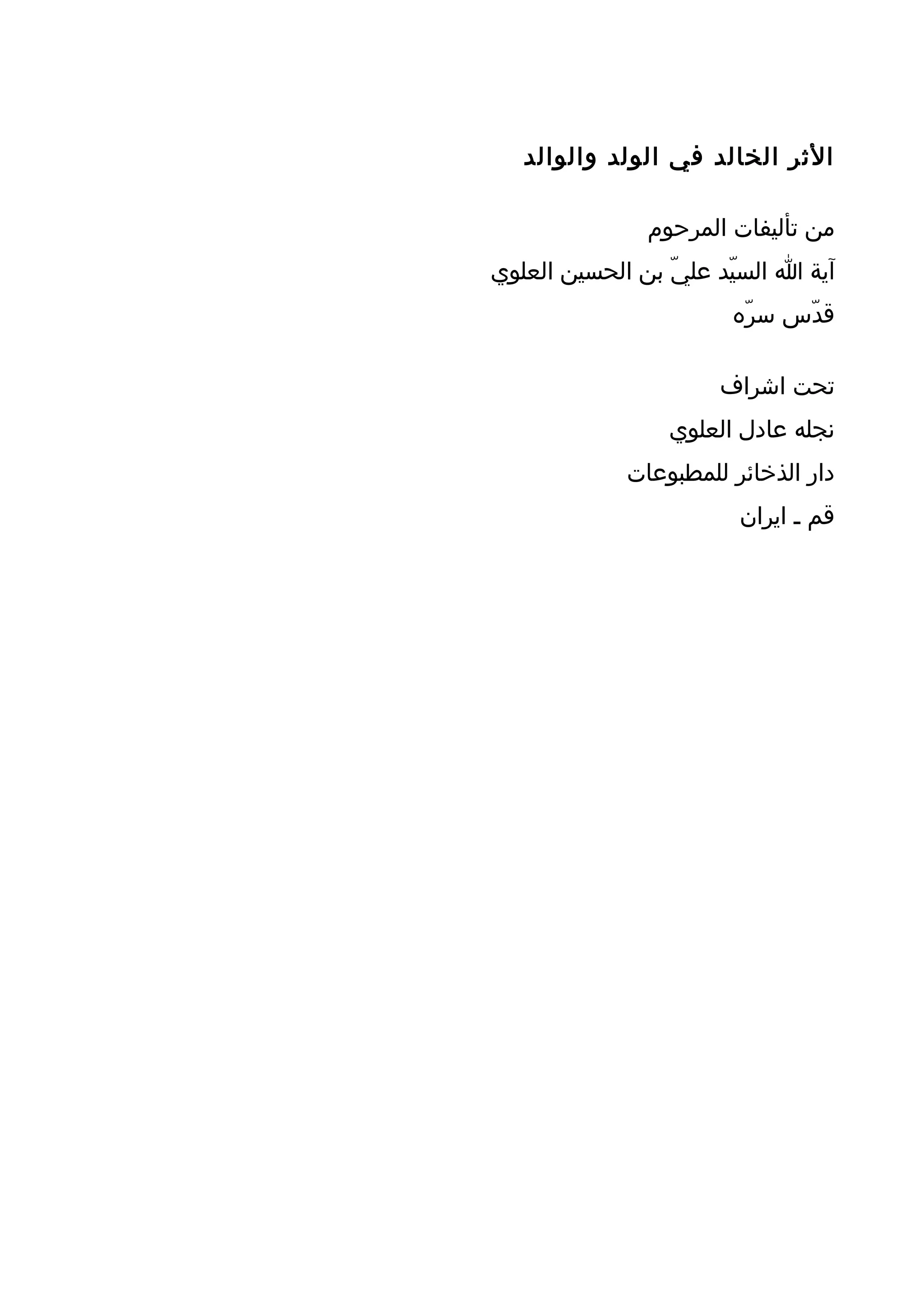 الأثر الخالد في الولد والوالد

من تأليفات المرحوم

آية الله السيّد عليّ بن الحسين العلوي

قدّس سرّه

تحت اشراف

نجله عادل العلوي

دار الذخائر للمطبوعات

قم ـ ايران